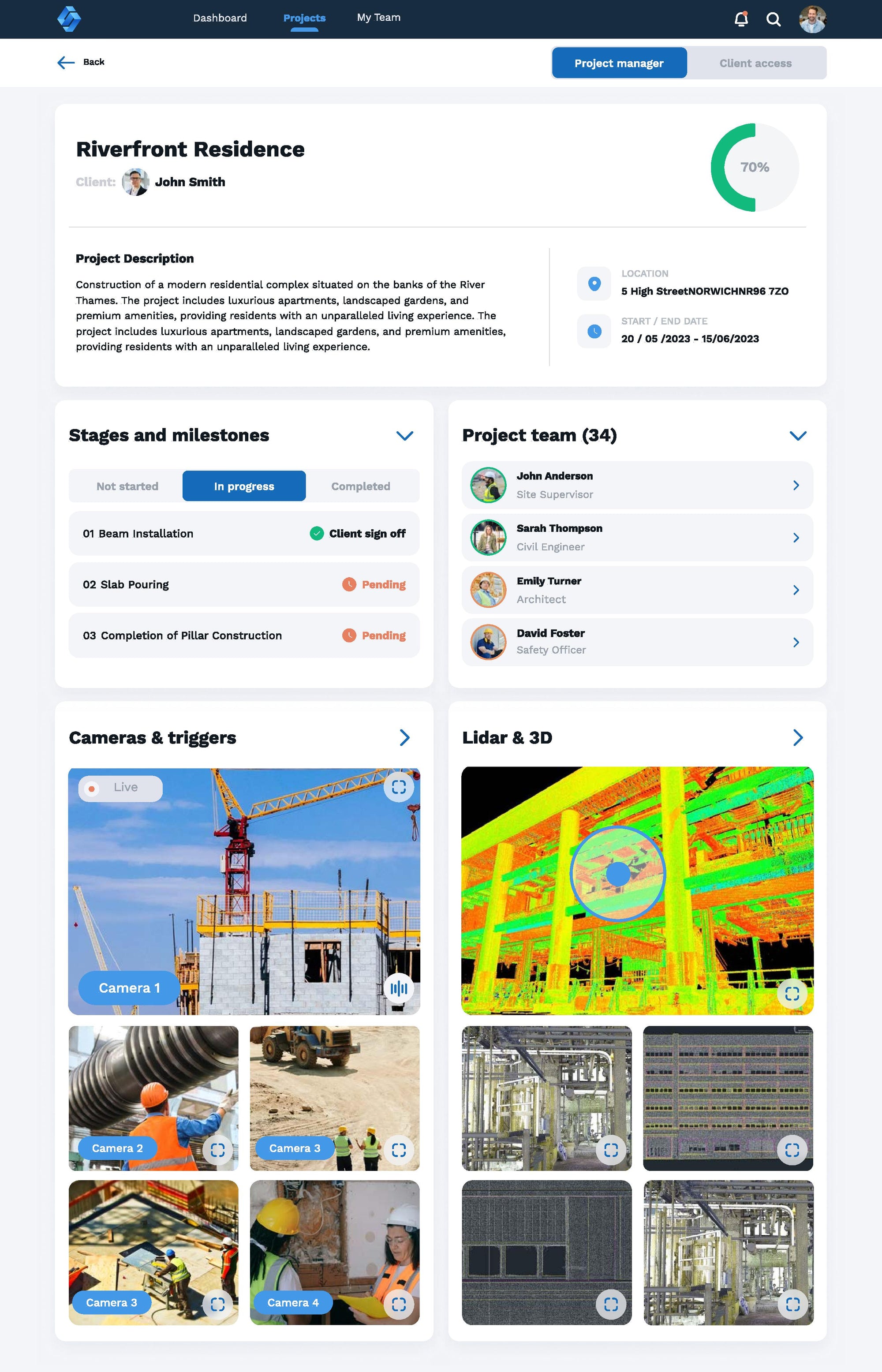 Dashboard Projects My Team

Back

Project manager Client access

Riverfront Residence

Client: John Smith

70%

Project Description

Construction of a modern residential complex situated on the banks of the River Thames. The project includes luxurious apartments, landscaped gardens, and premium amenities, providing residents with an unparalleled living experience. The project includes luxurious apartments, landscaped gardens, and premium amenities, providing residents with an unparalleled living experience.

LOCATION
5 High StreetNORWICHNR96 7ZO

START / END DATE
20 / 05 /2023 - 15/06/2023

Stages and milestones

Not started In progress Completed

01 Beam Installation Client sign off

02 Slab Pouring Pending

03 Completion of Pillar Construction Pending

Project team (34)

John Anderson
Site Supervisor

Sarah Thompson
Civil Engineer

Emily Turner
Architect

David Foster
Safety Officer

Cameras & triggers

Live

Camera 1

Camera 2

Camera 3

Camera 3

Camera 4

Lidar & 3D